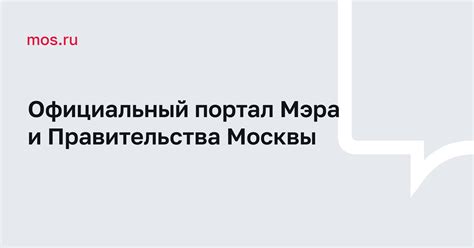 mos.ru

Официальный портал Мэра и Правительства Москвы